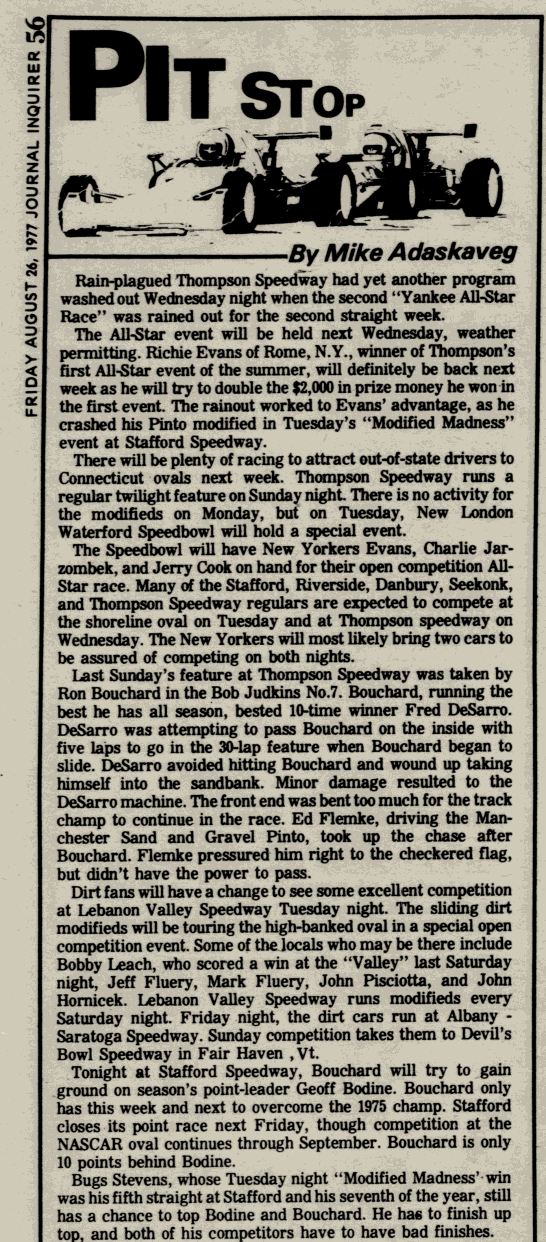 FRIDAY AUGUST 26, 1977 JOURNAL INQUIRER 56

PIT STOP

By Mike Adaskaveg

Rain-plagued Thompson Speedway had yet another program washed out Wednesday night when the second "Yankee All-Star Race" was rained out for the second straight week.

The All-Star event will be held next Wednesday, weather permitting. Richie Evans of Rome, N.Y., winner of Thompson's first All-Star event of the summer, will definitely be back next week as he will try to double the $2,000 in prize money he won in the first event. The rainout worked to Evans' advantage, as he crashed his Pinto modified in Tuesday's "Modified Madness" event at Stafford Speedway.

There will be plenty of racing to attract out-of-state drivers to Connecticut ovals next week. Thompson Speedway runs a regular twilight feature on Sunday night. There is no activity for the modifieds on Monday, but on Tuesday, New London Waterford Speedbowl will hold a special event.

The Speedbowl will have New Yorkers Evans, Charlie Jarzombek, and Jerry Cook on hand for their open competition All-Star race. Many of the Stafford, Riverside, Danbury, Seekonk, and Thompson Speedway regulars are expected to compete at the shoreline oval on Tuesday and at Thompson speedway on Wednesday. The New Yorkers will most likely bring two cars to be assured of competing on both nights.

Last Sunday's feature at Thompson Speedway was taken by Ron Bouchard in the Bob Judkins No.7. Bouchard, running the best he has all season, bested 10-time winner Fred DeSarro. DeSarro was attempting to pass Bouchard on the inside with five laps to go in the 30-lap feature when Bouchard began to slide. DeSarro avoided hitting Bouchard and wound up taking himself into the sandbank. Minor damage resulted to the DeSarro machine. The front end was bent too much for the track champ to continue in the race. Ed Flemke, driving the Manchester Sand and Gravel Pinto, took up the chase after Bouchard. Flemke pressured him right to the checkered flag, but didn't have the power to pass.

Dirt fans will have a change to see some excellent competition at Lebanon Valley Speedway Tuesday night. The sliding dirt modifieds will be touring the high-banked oval in a special open competition event. Some of the locals who may be there include Bobby Leach, who scored a win at the "Valley" last Saturday night, Jeff Fluery, Mark Fluery, John Pisciotta, and John Hornicek. Lebanon Valley Speedway runs modifieds every Saturday night. Friday night, the dirt cars run at Albany - Saratoga Speedway. Sunday competition takes them to Devil's Bowl Speedway in Fair Haven , Vt.

Tonight at Stafford Speedway, Bouchard will try to gain ground on season's point-leader Geoff Bodine. Bouchard only has this week and next to overcome the 1975 champ. Stafford closes its point race next Friday, though competition at the NASCAR oval continues through September. Bouchard is only 10 points behind Bodine.

Bugs Stevens, whose Tuesday night "Modified Madness" win was his fifth straight at Stafford and his seventh of the year, still has a chance to top Bodine and Bouchard. He has to finish up top, and both of his competitors have to have bad finishes.